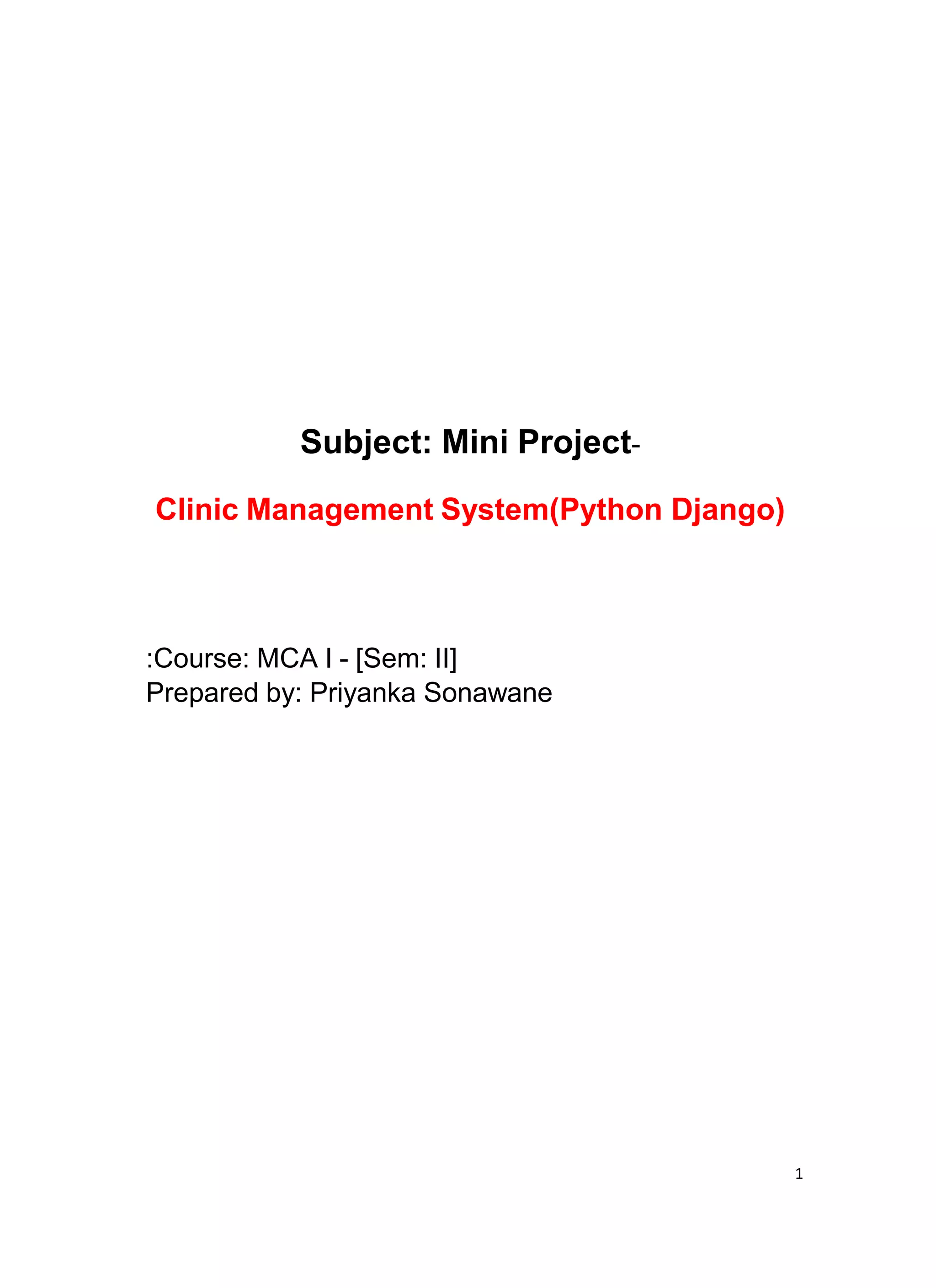 Subject: Mini Project-

Clinic Management System(Python Django)

:Course: MCA I - [Sem: II]
Prepared by: Priyanka Sonawane

1